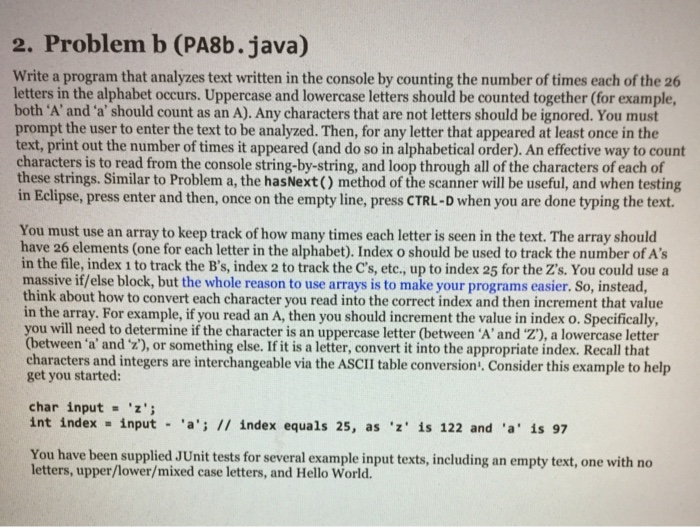 2. Problem b (PA8b.java)

Write a program that analyzes text written in the console by counting the number of times each of the 26 letters in the alphabet occurs. Uppercase and lowercase letters should be counted together (for example, both 'A' and 'a' should count as an A). Any characters that are not letters should be ignored. You must prompt the user to enter the text to be analyzed. Then, for any letter that appeared at least once in the text, print out the number of times it appeared (and do so in alphabetical order). An effective way to count characters is to read from the console string-by-string, and loop through all of the characters of each of these strings. Similar to Problem a, the hasNext() method of the scanner will be useful, and when testing in Eclipse, press enter and then, once on the empty line, press CTRL-D when you are done typing the text.

You must use an array to keep track of how many times each letter is seen in the text. The array should have 26 elements (one for each letter in the alphabet). Index 0 should be used to track the number of A's in the file, index 1 to track the B's, index 2 to track the C's, etc., up to index 25 for the Z's. You could use a massive if/else block, but the whole reason to use arrays is to make your programs easier. So, instead, think about how to convert each character you read into the correct index and then increment that value in the array. For example, if you read an A, then you should increment the value in index 0. Specifically, you will need to determine if the character is an uppercase letter (between 'A' and 'Z'), a lowercase letter (between 'a' and 'z'), or something else. If it is a letter, convert it into the appropriate index. Recall that characters and integers are interchangeable via the ASCII table conversion¹. Consider this example to help get you started:

char input = 'z';
int index = input - 'a'; // index equals 25, as 'z' is 122 and 'a' is 97

You have been supplied JUnit tests for several example input texts, including an empty text, one with no letters, upper/lower/mixed case letters, and Hello World.